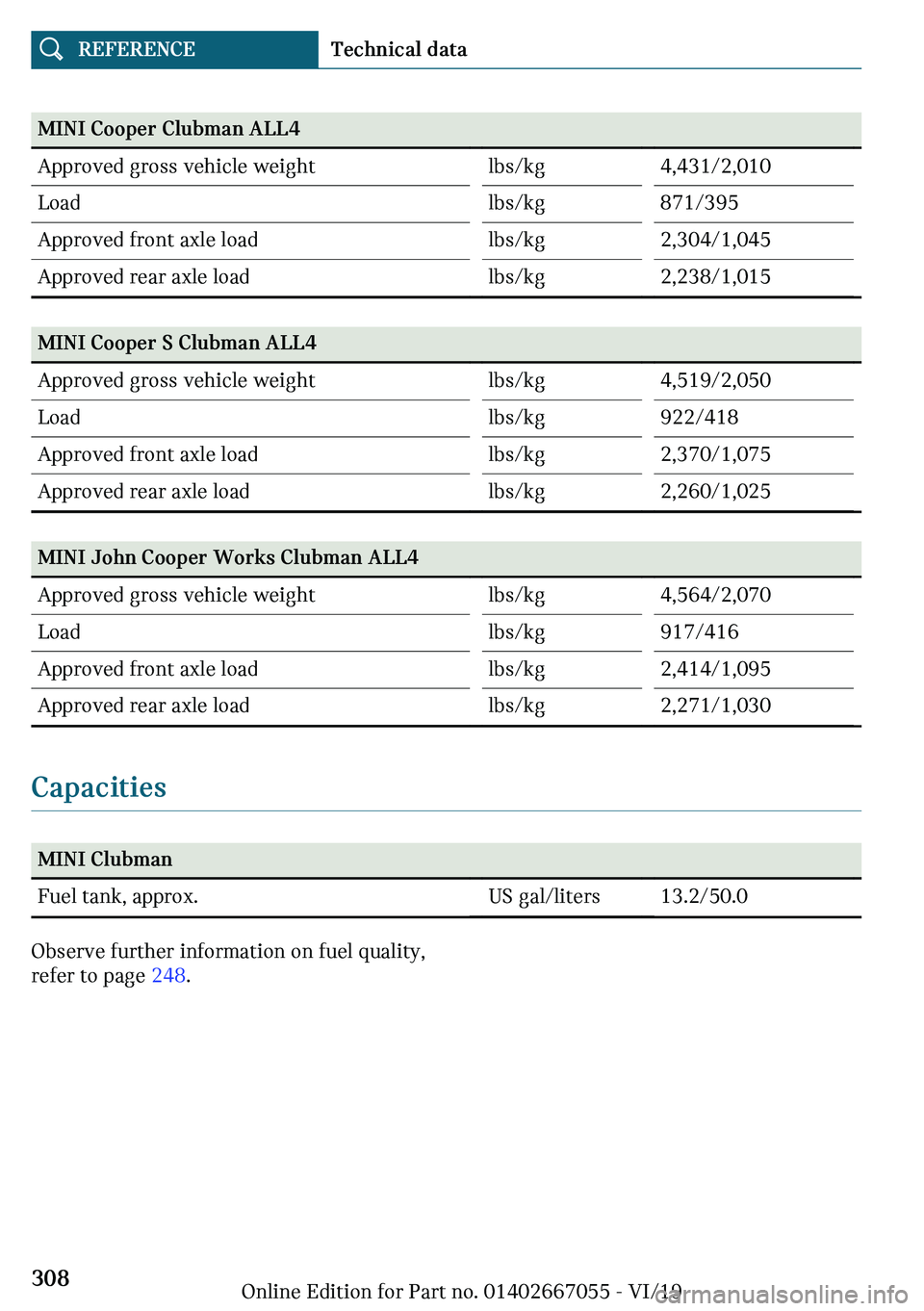 REFERENCE Technical data

| MINI Cooper Clubman ALL4 | | |
|---|---|---|
| Approved gross vehicle weight | lbs/kg | 4,431/2,010 |
| Load | lbs/kg | 871/395 |
| Approved front axle load | lbs/kg | 2,304/1,045 |
| Approved rear axle load | lbs/kg | 2,238/1,015 |

| MINI Cooper S Clubman ALL4 | | |
|---|---|---|
| Approved gross vehicle weight | lbs/kg | 4,519/2,050 |
| Load | lbs/kg | 922/418 |
| Approved front axle load | lbs/kg | 2,370/1,075 |
| Approved rear axle load | lbs/kg | 2,260/1,025 |

| MINI John Cooper Works Clubman ALL4 | | |
|---|---|---|
| Approved gross vehicle weight | lbs/kg | 4,564/2,070 |
| Load | lbs/kg | 917/416 |
| Approved front axle load | lbs/kg | 2,414/1,095 |
| Approved rear axle load | lbs/kg | 2,271/1,030 |

Capacities

| MINI Clubman | | |
|---|---|---|
| Fuel tank, approx. | US gal/liters | 13.2/50.0 |

Observe further information on fuel quality, refer to page 248.

308

Online Edition for Part no. 01402667055 - VI/19

carmanualsonline.info